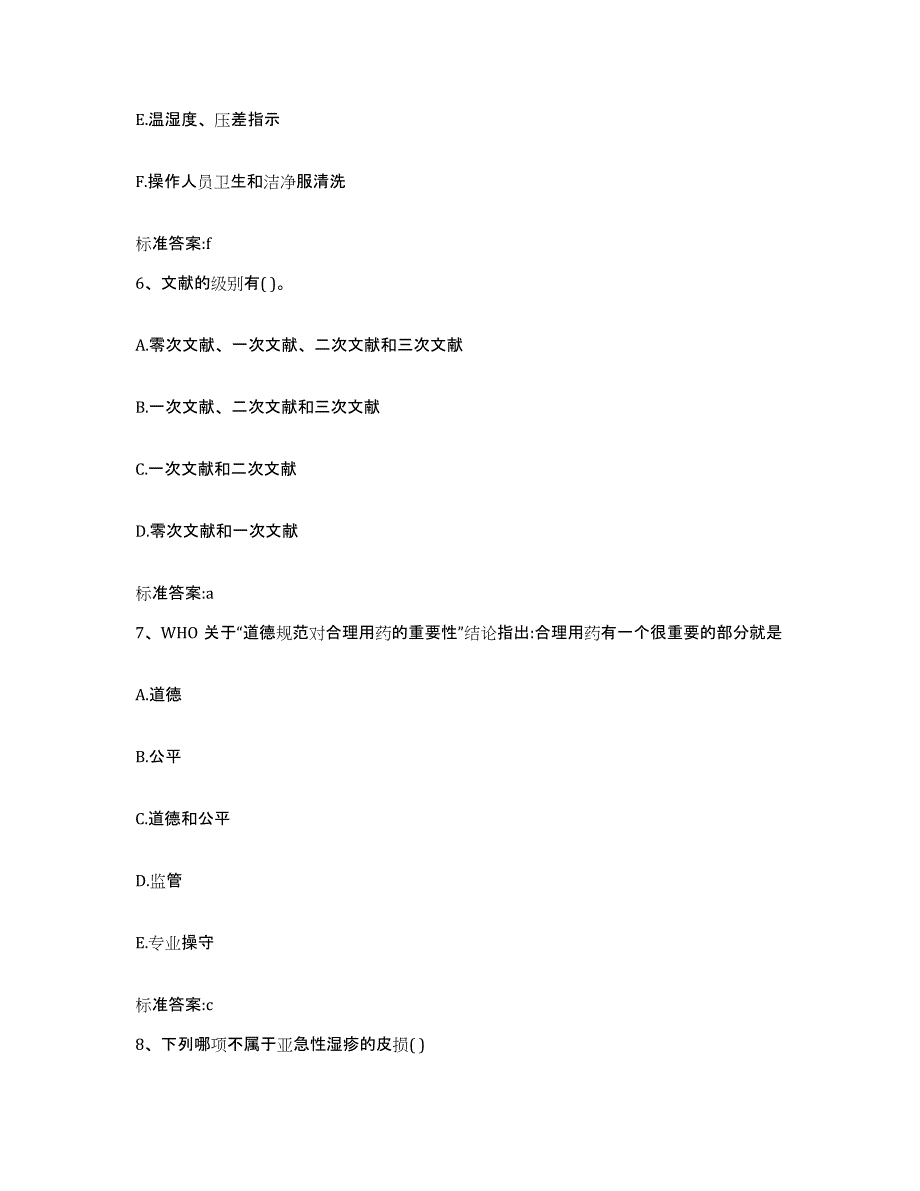 E.温湿度、压差指示

F.操作人员卫生和洁净服清洗

标准答案:f

6、文献的级别有( )。

A.零次文献、一次文献、二次文献和三次文献

B.一次文献、二次文献和三次文献

C.一次文献和二次文献

D.零次文献和一次文献

标准答案:a

7、WHO 关于“道德规范对合理用药的重要性”结论指出:合理用药有一个很重要的部分就是

A.道德

B.公平

C.道德和公平

D.监管

E.专业操守

标准答案:c

8、下列哪项不属于亚急性湿疹的皮损( )